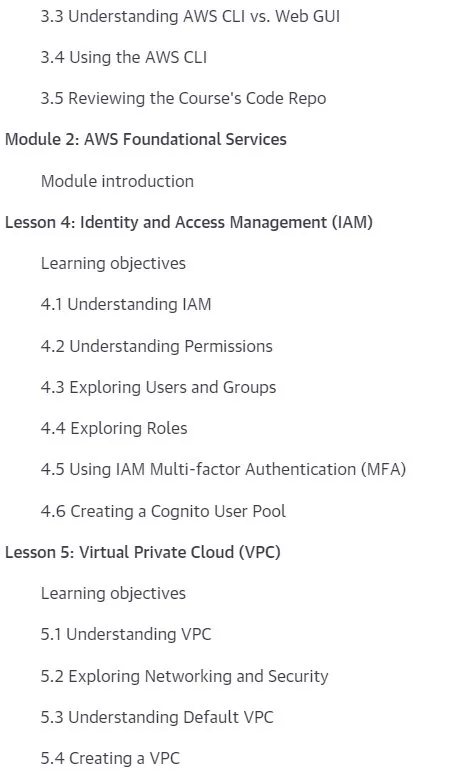 3.3 Understanding AWS CLI vs. Web GUI

3.4 Using the AWS CLI

3.5 Reviewing the Course's Code Repo

Module 2: AWS Foundational Services

Module introduction

Lesson 4: Identity and Access Management (IAM)

Learning objectives

4.1 Understanding IAM

4.2 Understanding Permissions

4.3 Exploring Users and Groups

4.4 Exploring Roles

4.5 Using IAM Multi-factor Authentication (MFA)

4.6 Creating a Cognito User Pool

Lesson 5: Virtual Private Cloud (VPC)

Learning objectives

5.1 Understanding VPC

5.2 Exploring Networking and Security

5.3 Understanding Default VPC

5.4 Creating a VPC